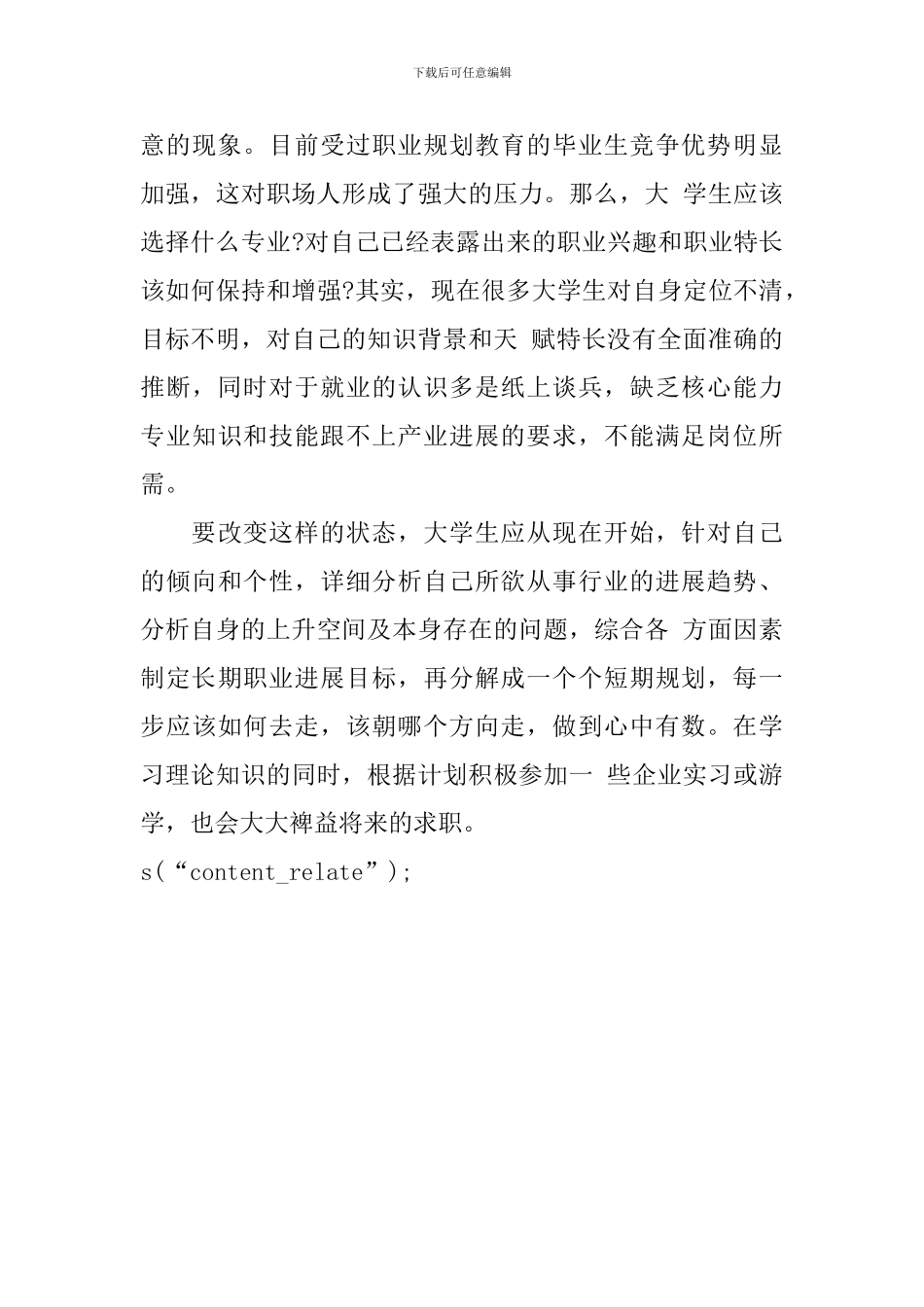 下载后可任意编辑

意的现象。目前受过职业规划教育的毕业生竞争优势明显加强，这对职场人形成了强大的压力。那么，大 学生应该选择什么专业?对自己已经表露出来的职业兴趣和职业特长该如何保持和增强?其实，现在很多大学生对自身定位不清，目标不明，对自己的知识背景和天 赋特长没有全面准确的推断，同时对于就业的认识多是纸上谈兵，缺乏核心能力专业知识和技能跟不上产业进展的要求，不能满足岗位所需。

要改变这样的状态，大学生应从现在开始，针对自己的倾向和个性，详细分析自己所欲从事行业的进展趋势、分析自身的上升空间及本身存在的问题，综合各 方面因素制定长期职业进展目标，再分解成一个个短期规划，每一步应该如何去走，该朝哪个方向走，做到心中有数。在学习理论知识的同时，根据计划积极参加一 些企业实习或游学，也会大大裨益将来的求职。

s(“content_relate”);